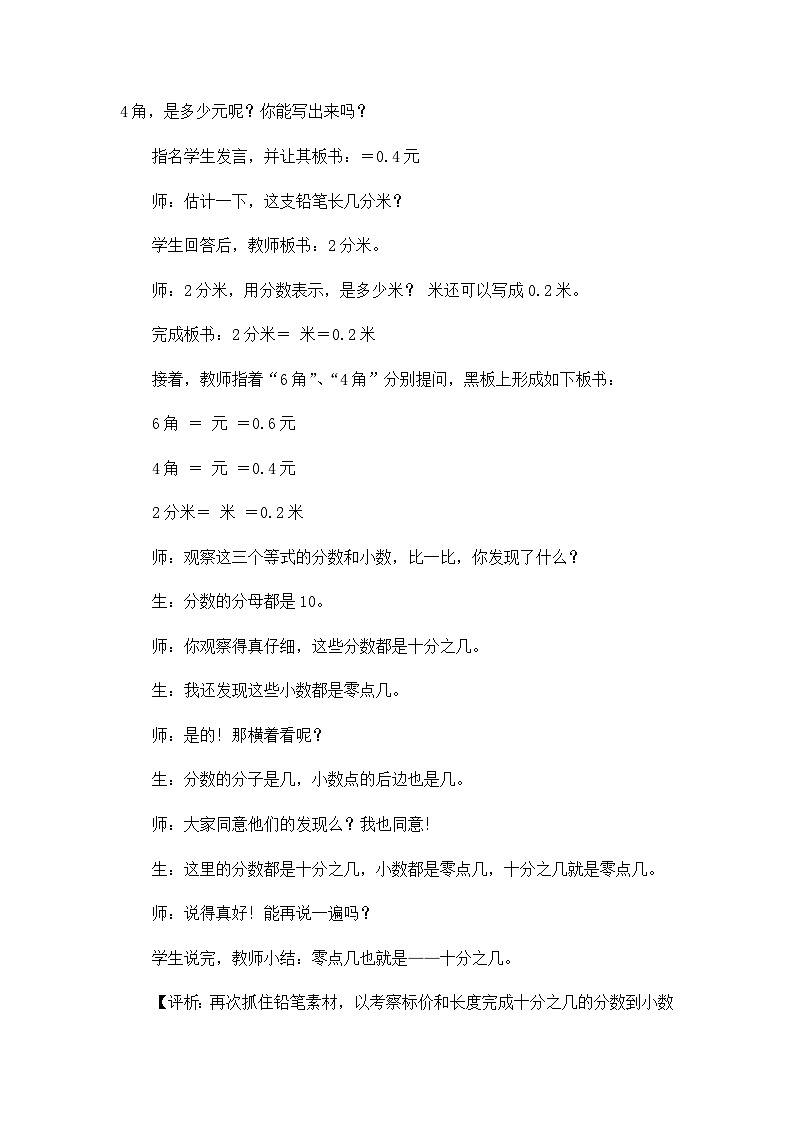 4角，是多少元呢？你能写出来吗？

指名学生发言，并让其板书：＝0.4元

师：估计一下，这支铅笔长几分米？

学生回答后，教师板书：2分米。

师：2分米，用分数表示，是多少米？ 米还可以写成0.2米。

完成板书：2分米＝ 米＝0.2米

接着，教师指着“6角”、“4角”分别提问，黑板上形成如下板书：

6角 ＝ 元 ＝0.6元

4角 ＝ 元 ＝0.4元

2分米＝ 米 ＝0.2米

师：观察这三个等式的分数和小数，比一比，你发现了什么？

生：分数的分母都是10。

师：你观察得真仔细，这些分数都是十分之几。

生：我还发现这些小数都是零点几。

师：是的！那横着看呢？

生：分数的分子是几，小数点的后边也是几。

师：大家同意他们的发现么？我也同意!

生：这里的分数都是十分之几，小数都是零点几，十分之几就是零点几。

师：说得真好！能再说一遍吗？

学生说完，教师小结：零点几也就是——十分之几。

【评析：再次抓住铅笔素材，以考察标价和长度完成十分之几的分数到小数